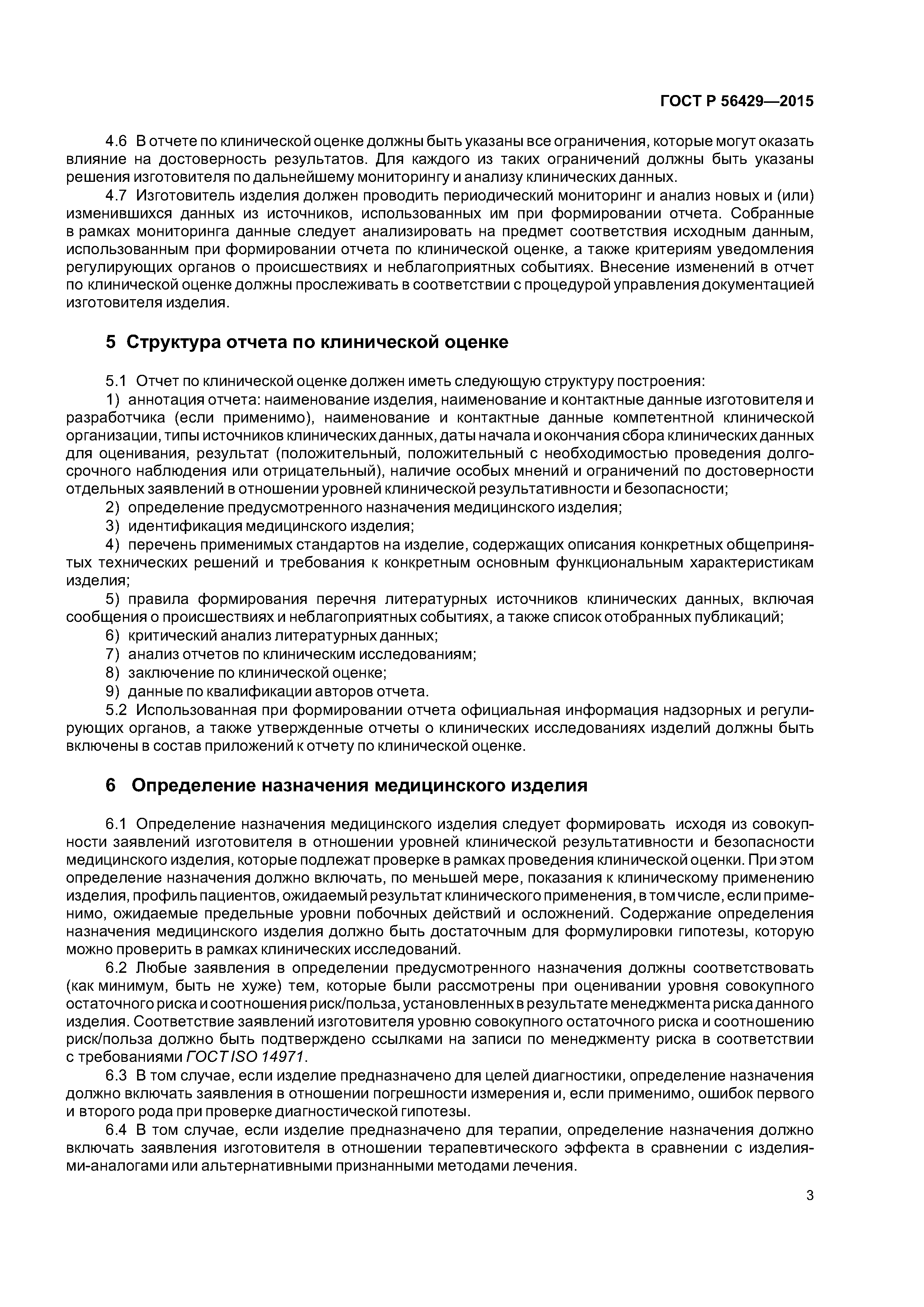 ГОСТ Р 56429—2015

4.6 В отчете по клинической оценке должны быть указаны все ограничения, которые могут оказать влияние на достоверность результатов. Для каждого из таких ограничений должны быть указаны решения изготовителя по дальнейшему мониторингу и анализу клинических данных.

4.7 Изготовитель изделия должен проводить периодический мониторинг и анализ новых и (или) изменившихся данных из источников, использованных им при формировании отчета. Собранные в рамках мониторинга данные следует анализировать на предмет соответствия исходным данным, использованным при формировании отчета по клинической оценке, а также критериям уведомления регулирующих органов о происшествиях и неблагоприятных событиях. Внесение изменений в отчет по клинической оценке должны прослеживать в соответствии с процедурой управления документацией изготовителя изделия.

5 Структура отчета по клинической оценке

5.1 Отчет по клинической оценке должен иметь следующую структуру построения:

1) аннотация отчета: наименование изделия, наименование и контактные данные изготовителя и разработчика (если применимо), наименование и контактные данные компетентной клинической организации, типы источников клинических данных, даты начала и окончания сбора клинических данных для оценивания, результат (положительный, положительный с необходимостью проведения долгосрочного наблюдения или отрицательный), наличие особых мнений и ограничений по достоверности отдельных заявлений в отношении уровней клинической результативности и безопасности;

2) определение предусмотренного назначения медицинского изделия;

3) идентификация медицинского изделия;

4) перечень применимых стандартов на изделие, содержащих описания конкретных общепринятых технических решений и требования к конкретным основным функциональным характеристикам изделия;

5) правила формирования перечня литературных источников клинических данных, включая сообщения о происшествиях и неблагоприятных событиях, а также список отобранных публикаций;

6) критический анализ литературных данных;

7) анализ отчетов по клиническим исследованиям;

8) заключение по клинической оценке;

9) данные по квалификации авторов отчета.

5.2 Использованная при формировании отчета официальная информация надзорных и регулирующих органов, а также утвержденные отчеты о клинических исследованиях изделий должны быть включены в состав приложений к отчету по клинической оценке.

6 Определение назначения медицинского изделия

6.1 Определение назначения медицинского изделия следует формировать исходя из совокупности заявлений изготовителя в отношении уровней клинической результативности и безопасности медицинского изделия, которые подлежат проверке в рамках проведения клинической оценки. При этом определение назначения должно включать, по меньшей мере, показания к клиническому применению изделия, профиль пациентов, ожидаемый результат клинического применения, в том числе, если применимо, ожидаемые предельные уровни побочных действий и осложнений. Содержание определения назначения медицинского изделия должно быть достаточным для формулировки гипотезы, которую можно проверить в рамках клинических исследований.

6.2 Любые заявления в определении предусмотренного назначения должны соответствовать (как минимум, быть не хуже) тем, которые были рассмотрены при оценивании уровня совокупного остаточного риска и соотношения риск/польза, установленных в результате менеджмента риска данного изделия. Соответствие заявлений изготовителя уровню совокупного остаточного риска и соотношению риск/польза должно быть подтверждено ссылками на записи по менеджменту риска в соответствии с требованиями ГОСТ ISO 14971.

6.3 В том случае, если изделие предназначено для целей диагностики, определение назначения должно включать заявления в отношении погрешности измерения и, если применимо, ошибок первого и второго рода при проверке диагностической гипотезы.

6.4 В том случае, если изделие предназначено для терапии, определение назначения должно включать заявления изготовителя в отношении терапевтического эффекта в сравнении с изделиями-аналогами или альтернативными признанными методами лечения.

3